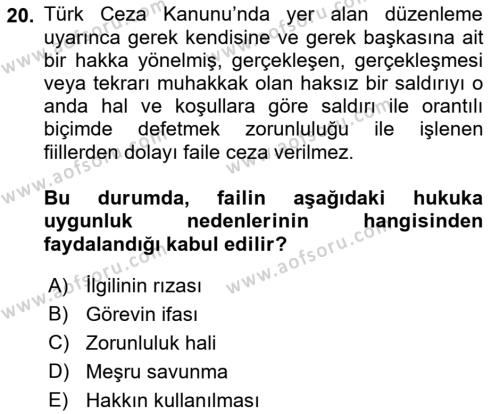 20. Türk Ceza Kanunu'nda yer alan düzenleme uyarınca gerek kendisine ve gerek başkasına ait bir hakka yönelmiş, gerçekleşen, gerçekleşmesi veya tekrarı muhakkak olan haksız bir saldırıyı o anda hal ve koşullara göre saldırı ile orantılı biçimde defetmek zorunluluğu ile işlenen fiillerden dolayı faile ceza verilmez.

Bu durumda, failin aşağıdaki hukuka uygunluk nedenlerinin hangisinden faydalandığı kabul edilir?

A) İlgilinin rızası
B) Görevin ifası
C) Zorunluluk hali
D) Meşru savunma
E) Hakkın kullanılması

www.aofsoru.com